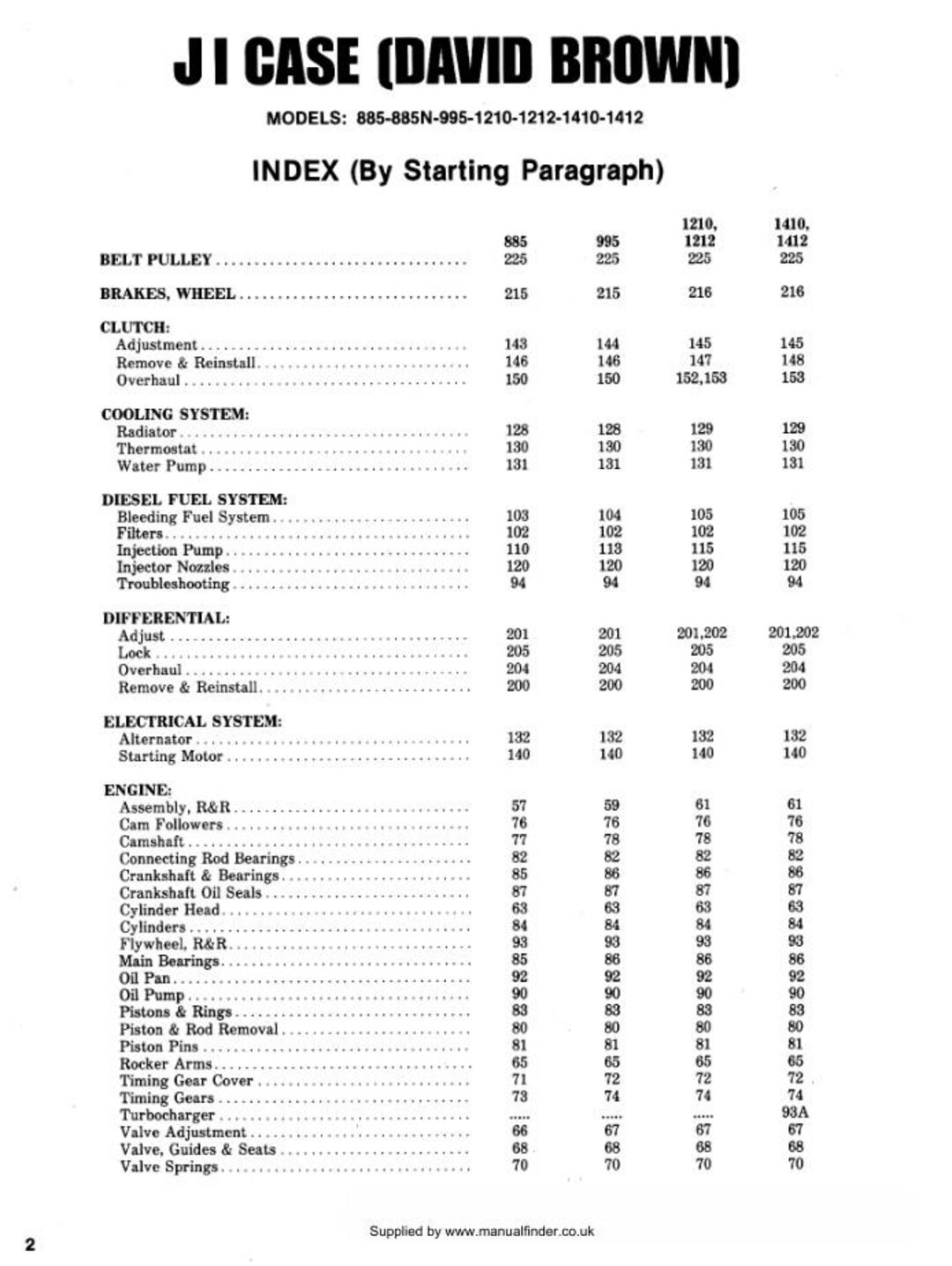 J I CASE (DAVID BROWN)

MODELS: 885-885N-995-1210-1212-1410-1412

INDEX (By Starting Paragraph)

| | 885 | 995 | 1210, 1212 | 1410, 1412 |
|---|---|---|---|---|
| BELT PULLEY | 225 | 225 | 225 | 225 |
| BRAKES, WHEEL | 215 | 215 | 216 | 216 |
| CLUTCH: | | | | |
| Adjustment | 143 | 144 | 145 | 145 |
| Remove & Reinstall | 146 | 146 | 147 | 148 |
| Overhaul | 150 | 150 | 152,153 | 153 |
| COOLING SYSTEM: | | | | |
| Radiator | 128 | 128 | 129 | 129 |
| Thermostat | 130 | 130 | 130 | 130 |
| Water Pump | 131 | 131 | 131 | 131 |
| DIESEL FUEL SYSTEM: | | | | |
| Bleeding Fuel System | 103 | 104 | 105 | 105 |
| Filters | 102 | 102 | 102 | 102 |
| Injection Pump | 110 | 113 | 115 | 115 |
| Injector Nozzles | 120 | 120 | 120 | 120 |
| Troubleshooting | 94 | 94 | 94 | 94 |
| DIFFERENTIAL: | | | | |
| Adjust | 201 | 201 | 201,202 | 201,202 |
| Lock | 205 | 205 | 205 | 205 |
| Overhaul | 204 | 204 | 204 | 204 |
| Remove & Reinstall | 200 | 200 | 200 | 200 |
| ELECTRICAL SYSTEM: | | | | |
| Alternator | 132 | 132 | 132 | 132 |
| Starting Motor | 140 | 140 | 140 | 140 |
| ENGINE: | | | | |
| Assembly, R&R | 57 | 59 | 61 | 61 |
| Cam Followers | 76 | 76 | 76 | 76 |
| Camshaft | 77 | 78 | 78 | 78 |
| Connecting Rod Bearings | 82 | 82 | 82 | 82 |
| Crankshaft & Bearings | 85 | 86 | 86 | 86 |
| Crankshaft Oil Seals | 87 | 87 | 87 | 87 |
| Cylinder Head | 63 | 63 | 63 | 63 |
| Cylinders | 84 | 84 | 84 | 84 |
| Flywheel, R&R | 93 | 93 | 93 | 93 |
| Main Bearings | 85 | 86 | 86 | 86 |
| Oil Pan | 92 | 92 | 92 | 92 |
| Oil Pump | 90 | 90 | 90 | 90 |
| Pistons & Rings | 83 | 83 | 83 | 83 |
| Piston & Rod Removal | 80 | 80 | 80 | 80 |
| Piston Pins | 81 | 81 | 81 | 81 |
| Rocker Arms | 65 | 65 | 65 | 65 |
| Timing Gear Cover | 71 | 72 | 72 | 72 |
| Timing Gears | 73 | 74 | 74 | 74 |
| Turbocharger | ..... | ..... | ..... | 93A |
| Valve Adjustment | 66 | 67 | 67 | 67 |
| Valve, Guides & Seats | 68 | 68 | 68 | 68 |
| Valve Springs | 70 | 70 | 70 | 70 |

Supplied by www.manualfinder.co.uk

2